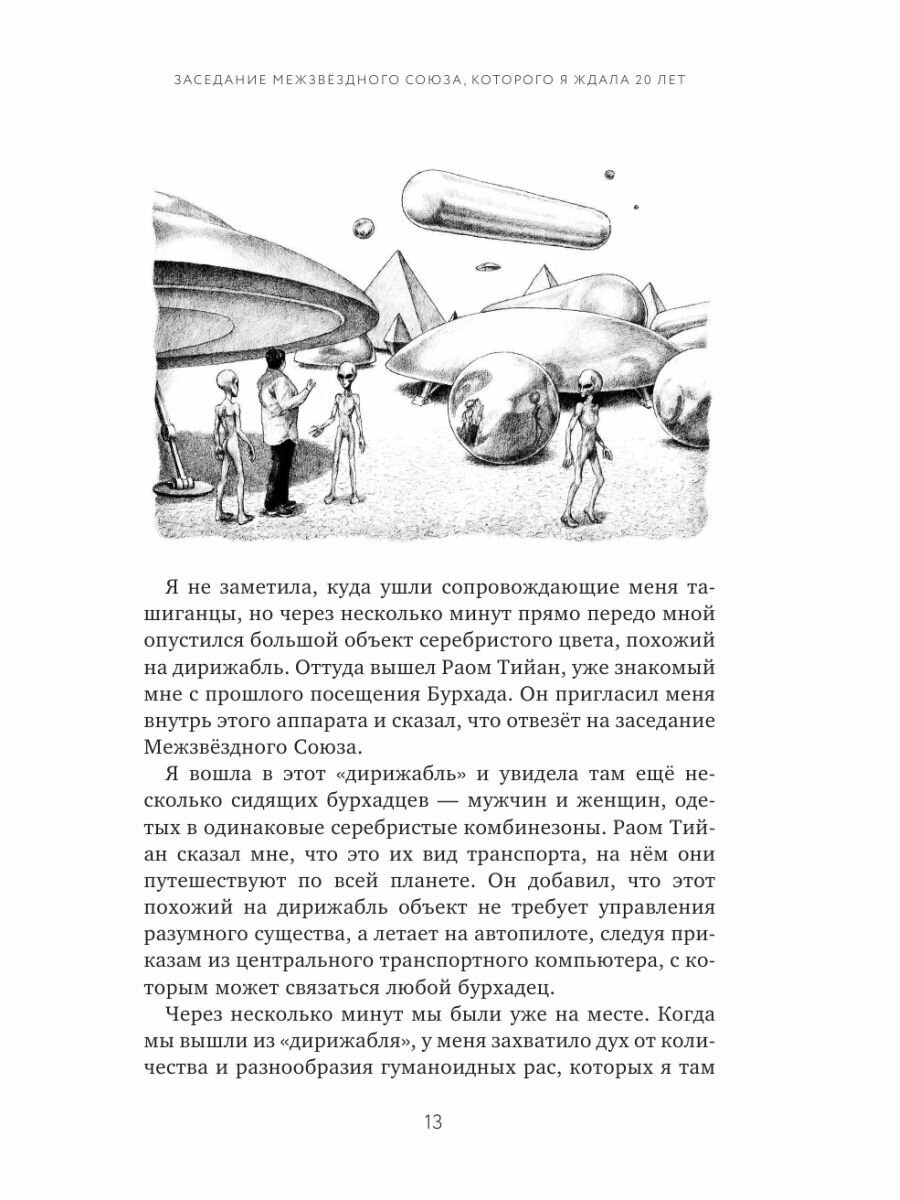 ЗАСЕДАНИЕ МЕЖЗВЁЗДНОГО СОЮЗА, КОТОРОГО Я ЖДАЛА 20 ЛЕТ

Я не заметила, куда ушли сопровождающие меня ташиганцы, но через несколько минут прямо передо мной опустился большой объект серебристого цвета, похожий на дирижабль. Оттуда вышел Раом Тийан, уже знакомый мне с прошлого посещения Бурхада. Он пригласил меня внутрь этого аппарата и сказал, что отвезёт на заседание Межзвёздного Союза.

Я вошла в этот «дирижабль» и увидела там ещё несколько сидящих бурхадцев — мужчин и женщин, одетых в одинаковые серебристые комбинезоны. Раом Тийан сказал мне, что это их вид транспорта, на нём они путешествуют по всей планете. Он добавил, что этот похожий на дирижабль объект не требует управления разумного существа, а летает на автопилоте, следуя приказам из центрального транспортного компьютера, с которым может связаться любой бурхадец.

Через несколько минут мы были уже на месте. Когда мы вышли из «дирижабля», у меня захватило дух от количества и разнообразия гуманоидных рас, которых я там

13